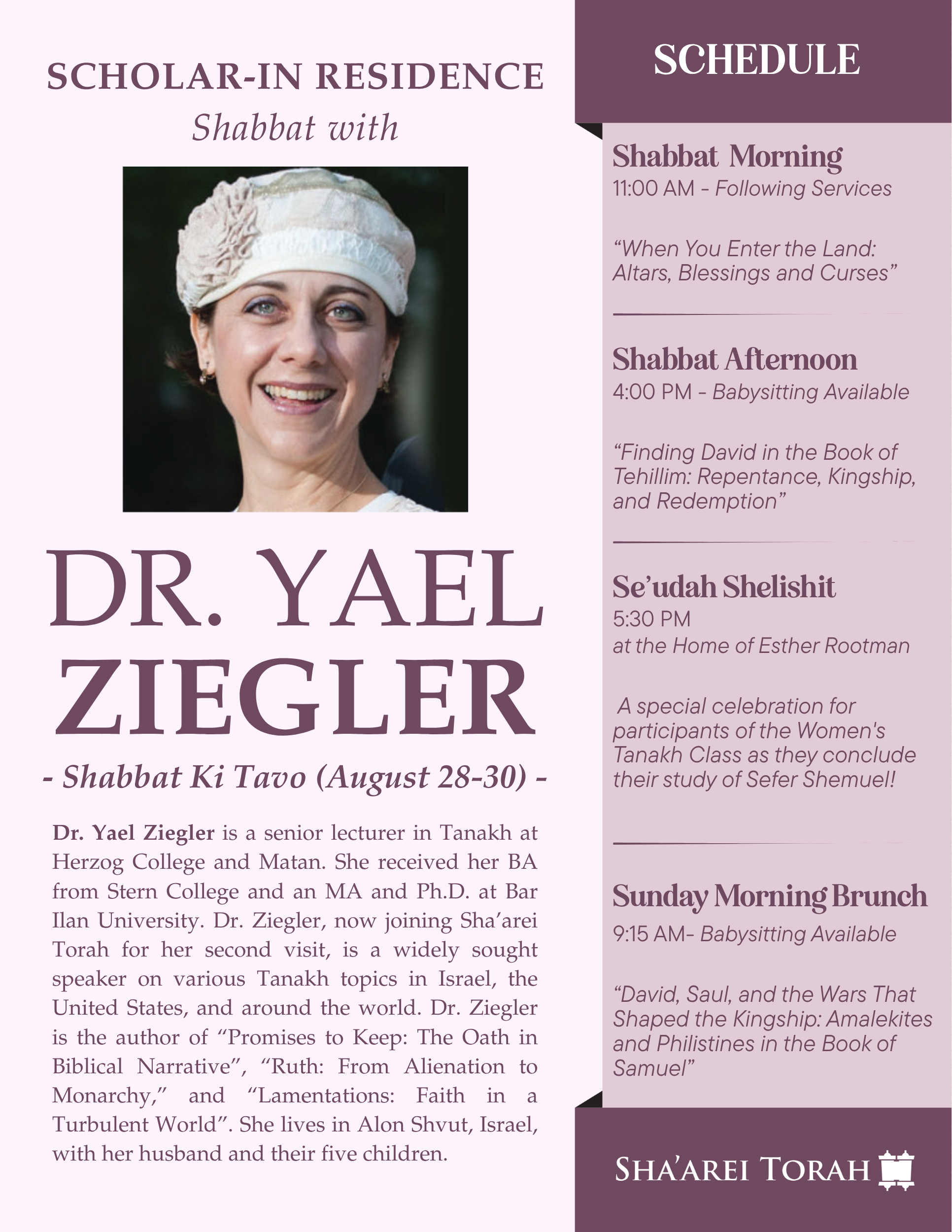 SCHOLAR-IN RESIDENCE
Shabbat with

DR. YAEL ZIEGLER

- Shabbat Ki Tavo (August 28-30) -

Dr. Yael Ziegler is a senior lecturer in Tanakh at Herzog College and Matan. She received her BA from Stern College and an MA and Ph.D. at Bar Ilan University. Dr. Ziegler, now joining Sha'arei Torah for her second visit, is a widely sought speaker on various Tanakh topics in Israel, the United States, and around the world. Dr. Ziegler is the author of "Promises to Keep: The Oath in Biblical Narrative", "Ruth: From Alienation to Monarchy," and "Lamentations: Faith in a Turbulent World". She lives in Alon Shvut, Israel, with her husband and their five children.

SCHEDULE

Shabbat Morning
11:00 AM - Following Services

"When You Enter the Land: Altars, Blessings and Curses"

Shabbat Afternoon
4:00 PM - Babysitting Available

"Finding David in the Book of Tehillim: Repentance, Kingship, and Redemption"

Se'udah Shelishit
5:30 PM
at the Home of Esther Rootman

A special celebration for participants of the Women's Tanakh Class as they conclude their study of Sefer Shemuel!

Sunday Morning Brunch
9:15 AM- Babysitting Available

"David, Saul, and the Wars That Shaped the Kingship: Amalekites and Philistines in the Book of Samuel"

SHA'AREI TORAH